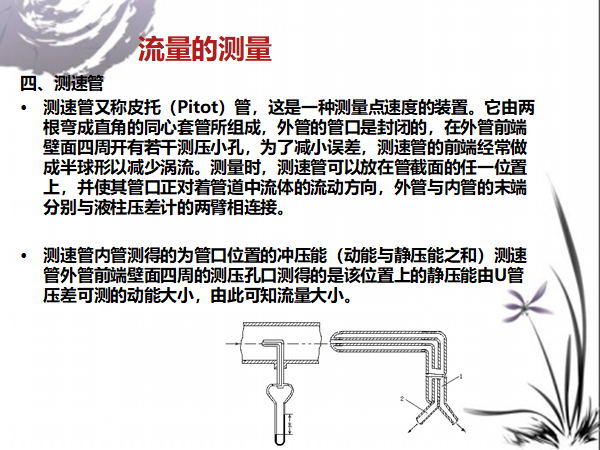 流量的测量

四、测速管

• 测速管又称皮托（Pitot）管，这是一种测量点速度的装置。它由两根弯成直角的同心套管所组成，外管的管口是封闭的，在外管前端壁面四周开有若干测压小孔，为了减小误差，测速管的前端经常做成半球形以减少涡流。测量时，测速管可以放在管截面的任一位置上，并使其管口正对着管道中流体的流动方向，外管与内管的末端分别与液柱压差计的两臂相连接。

• 测速管内管测得的为管口位置的冲压能（动能与静压能之和）测速管外管前端壁面四周的测压孔口测得的是该位置上的静压能由U管压差可测的动能大小，由此可知流量大小。

1
2